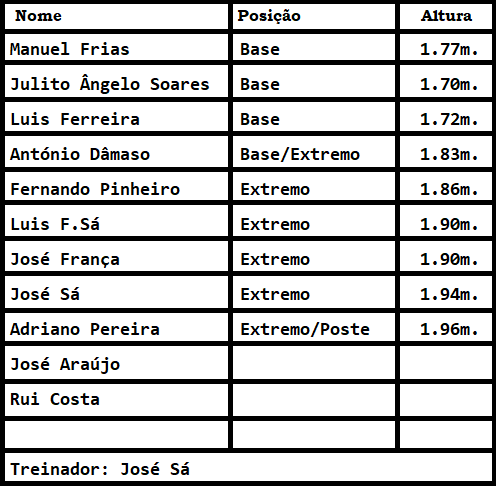 | Nome | Posição | Altura |
|---|---|---|
| Manuel Frias | Base | 1.77m. |
| Julito Ângelo Soares | Base | 1.70m. |
| Luis Ferreira | Base | 1.72m. |
| António Dâmaso | Base/Extremo | 1.83m. |
| Fernando Pinheiro | Extremo | 1.86m. |
| Luis F.Sá | Extremo | 1.90m. |
| José França | Extremo | 1.90m. |
| José Sá | Extremo | 1.94m. |
| Adriano Pereira | Extremo/Poste | 1.96m. |
| José Araújo | | |
| Rui Costa | | |
| | | |
| Treinador: José Sá | | |